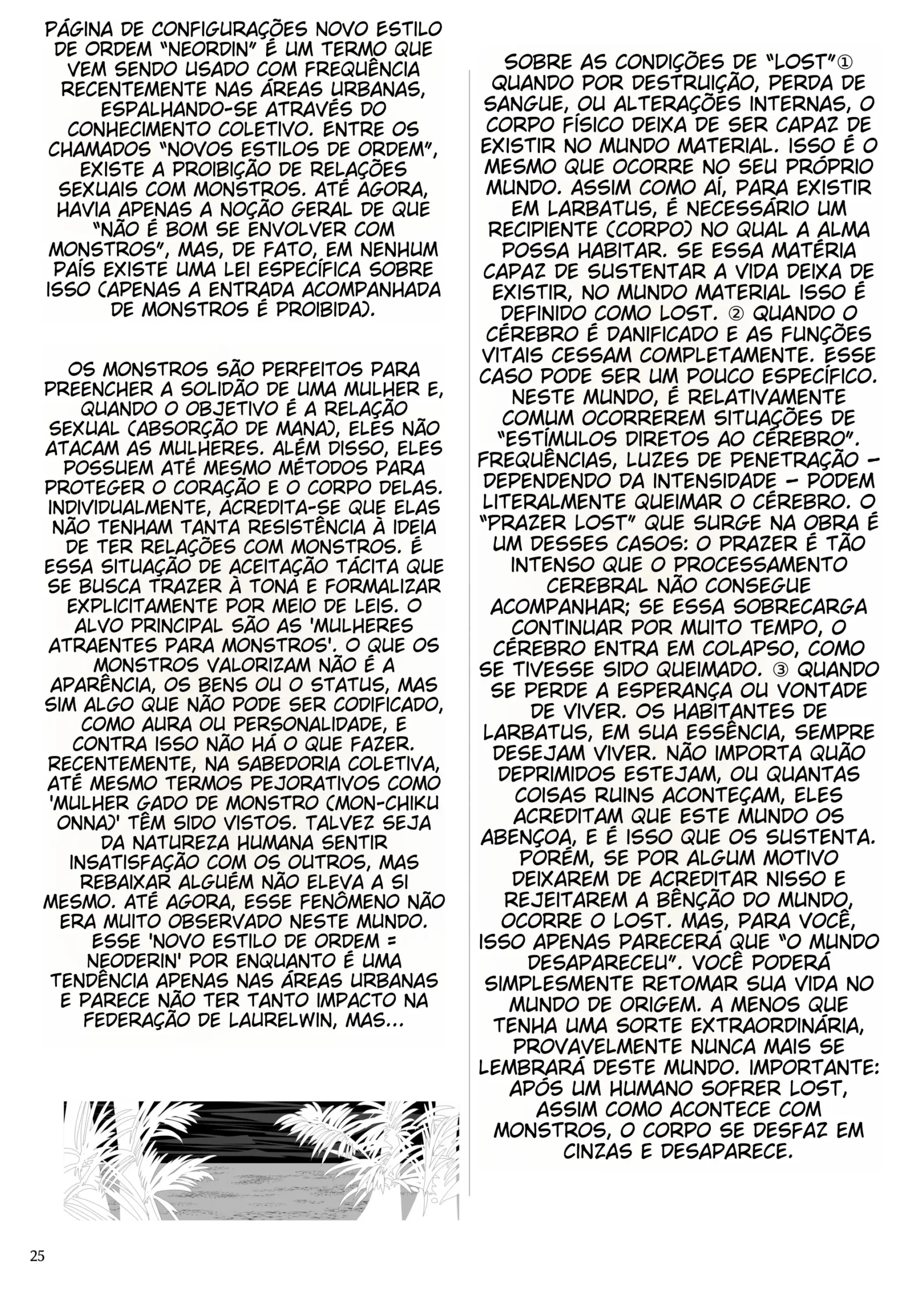 PÁGINA DE CONFIGURAÇÕES NOVO ESTILO DE ORDEM "NEORDIN" É UM TERMO QUE VEM SENDO USADO COM FREQUÊNCIA RECENTEMENTE NAS ÁREAS URBANAS, ESPALHANDO-SE ATRAVÉS DO CONHECIMENTO COLETIVO. ENTRE OS CHAMADOS "NOVOS ESTILOS DE ORDEM", EXISTE A PROIBIÇÃO DE RELAÇÕES SEXUAIS COM MONSTROS. ATÉ AGORA, HAVIA APENAS A NOÇÃO GERAL DE QUE "NÃO É BOM SE ENVOLVER COM MONSTROS", MAS, DE FATO, EM NENHUM PAÍS EXISTE UMA LEI ESPECÍFICA SOBRE ISSO (APENAS A ENTRADA ACOMPANHADA DE MONSTROS É PROIBIDA).

OS MONSTROS SÃO PERFEITOS PARA PREENCHER A SOLIDÃO DE UMA MULHER E, QUANDO O OBJETIVO É A RELAÇÃO SEXUAL (ABSORÇÃO DE MANA), ELES NÃO ATACAM AS MULHERES. ALÉM DISSO, ELES POSSUEM ATÉ MESMO MÉTODOS PARA PROTEGER O CORAÇÃO E O CORPO DELAS. INDIVIDUALMENTE, ACREDITA-SE QUE ELAS NÃO TENHAM TANTA RESISTÊNCIA À IDEIA DE TER RELAÇÕES COM MONSTROS. É ESSA SITUAÇÃO DE ACEITAÇÃO TÁCITA QUE SE BUSCA TRAZER À TONA E FORMALIZAR EXPLICITAMENTE POR MEIO DE LEIS. O ALVO PRINCIPAL SÃO AS 'MULHERES ATRAENTES PARA MONSTROS'. O QUE OS MONSTROS VALORIZAM NÃO É A APARÊNCIA, OS BENS OU O STATUS, MAS SIM ALGO QUE NÃO PODE SER CODIFICADO, COMO AURA OU PERSONALIDADE, E CONTRA ISSO NÃO HÁ O QUE FAZER. RECENTEMENTE, NA SABEDORIA COLETIVA, ATÉ MESMO TERMOS PEJORATIVOS COMO 'MULHER GADO DE MONSTRO (MON-CHIKU ONNA)' TÊM SIDO VISTOS. TALVEZ SEJA DA NATUREZA HUMANA SENTIR INSATISFAÇÃO COM OS OUTROS, MAS REBAIXAR ALGUÉM NÃO ELEVA A SI MESMO. ATÉ AGORA, ESSE FENÔMENO NÃO ERA MUITO OBSERVADO NESTE MUNDO. ESSE 'NOVO ESTILO DE ORDEM = NEODERIN' POR ENQUANTO É UMA TENDÊNCIA APENAS NAS ÁREAS URBANAS E PARECE NÃO TER TANTO IMPACTO NA FEDERAÇÃO DE LAURELWIN, MAS...

SOBRE AS CONDIÇÕES DE "LOST"① QUANDO POR DESTRUIÇÃO, PERDA DE SANGUE, OU ALTERAÇÕES INTERNAS, O CORPO FÍSICO DEIXA DE SER CAPAZ DE EXISTIR NO MUNDO MATERIAL. ISSO É O MESMO QUE OCORRE NO SEU PRÓPRIO MUNDO. ASSIM COMO AÍ, PARA EXISTIR EM LARBATUS, É NECESSÁRIO UM RECIPIENTE (CORPO) NO QUAL A ALMA POSSA HABITAR. SE ESSA MATÉRIA CAPAZ DE SUSTENTAR A VIDA DEIXA DE EXISTIR, NO MUNDO MATERIAL ISSO É DEFINIDO COMO LOST. ② QUANDO O CÉREBRO É DANIFICADO E AS FUNÇÕES VITAIS CESSAM COMPLETAMENTE. ESSE CASO PODE SER UM POUCO ESPECÍFICO. NESTE MUNDO, É RELATIVAMENTE COMUM OCORREREM SITUAÇÕES DE "ESTÍMULOS DIRETOS AO CÉREBRO". FREQUÊNCIAS, LUZES DE PENETRAÇÃO – DEPENDENDO DA INTENSIDADE – PODEM LITERALMENTE QUEIMAR O CÉREBRO. O "PRAZER LOST" QUE SURGE NA OBRA É UM DESSES CASOS: O PRAZER É TÃO INTENSO QUE O PROCESSAMENTO CEREBRAL NÃO CONSEGUE ACOMPANHAR; SE ESSA SOBRECARGA CONTINUAR POR MUITO TEMPO, O CÉREBRO ENTRA EM COLAPSO, COMO SE TIVESSE SIDO QUEIMADO. ③ QUANDO SE PERDE A ESPERANÇA OU VONTADE DE VIVER. OS HABITANTES DE LARBATUS, EM SUA ESSÊNCIA, SEMPRE DESEJAM VIVER. NÃO IMPORTA QUÃO DEPRIMIDOS ESTEJAM, OU QUANTAS COISAS RUINS ACONTEÇAM, ELES ACREDITAM QUE ESTE MUNDO OS ABENÇOA, E É ISSO QUE OS SUSTENTA. PORÉM, SE POR ALGUM MOTIVO DEIXAREM DE ACREDITAR NISSO E REJEITAREM A BÊNÇÃO DO MUNDO, OCORRE O LOST. MAS, PARA VOCÊ, ISSO APENAS PARECERÁ QUE "O MUNDO DESAPARECEU". VOCÊ PODERÁ SIMPLESMENTE RETOMAR SUA VIDA NO MUNDO DE ORIGEM. A MENOS QUE TENHA UMA SORTE EXTRAORDINÁRIA, PROVAVELMENTE NUNCA MAIS SE LEMBRARÁ DESTE MUNDO. IMPORTANTE: APÓS UM HUMANO SOFRER LOST, ASSIM COMO ACONTECE COM MONSTROS, O CORPO SE DESFAZ EM CINZAS E DESAPARECE.

25